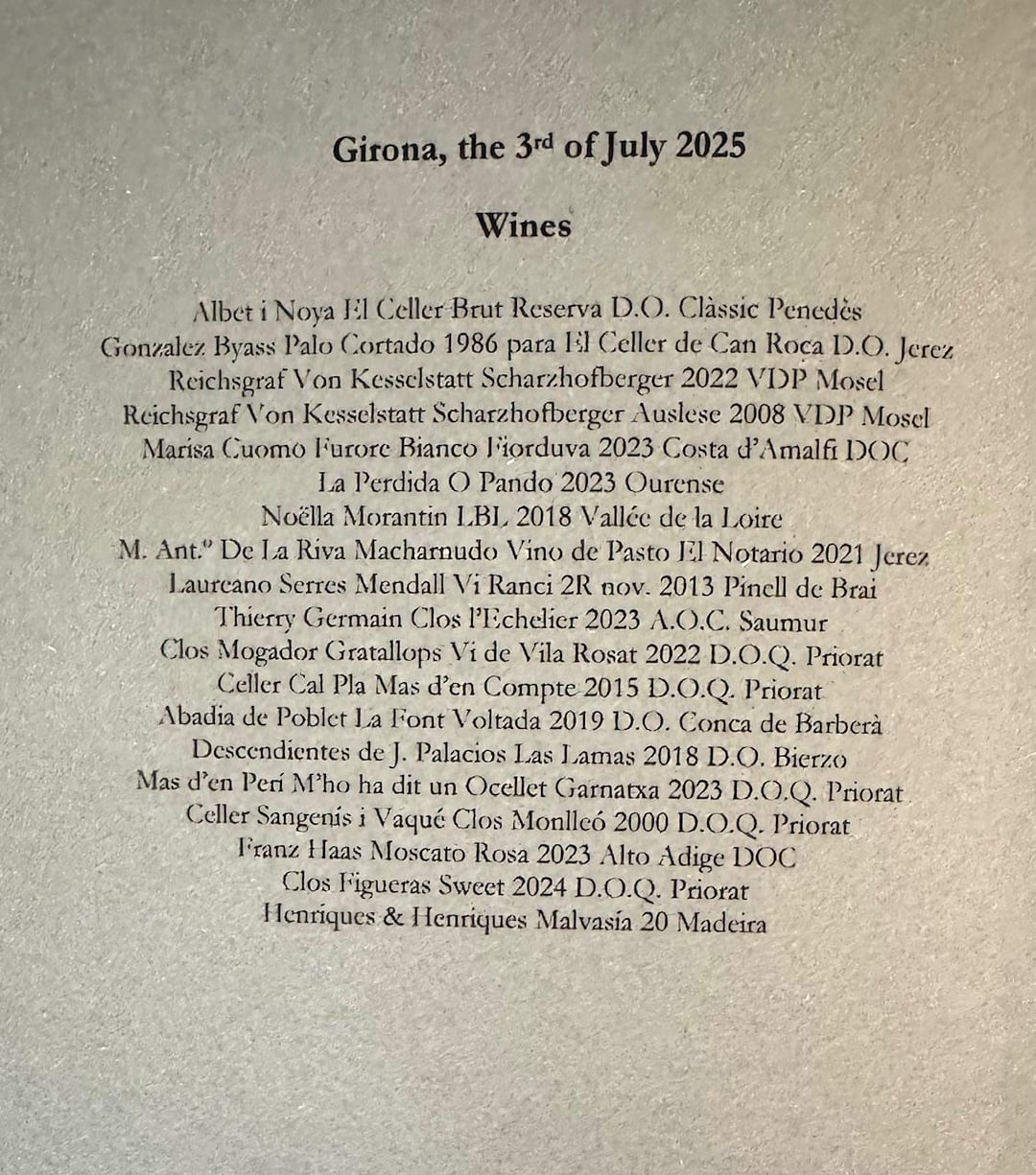 Girona, the 3rd of July 2025

Wines

Albet i Noya El Celler Brut Reserva D.O. Clàssic Penedès
Gonzalez Byass Palo Cortado 1986 para El Celler de Can Roca D.O. Jerez
Reichsgraf Von Kesselstatt Scharzhofberger 2022 VDP Mosel
Reichsgraf Von Kesselstatt Scharzhofberger Auslese 2008 VDP Mosel
Marisa Cuomo Furore Bianco Fiorduva 2023 Costa d'Amalfi DOC
La Perdida O Pando 2023 Ourense
Noëlla Morantin LBL 2018 Vallée de la Loire
M. Ant.º De La Riva Macharnudo Vino de Pasto El Notario 2021 Jerez
Laureano Serres Mendall Vi Ranci 2R nov. 2013 Pinell de Brai
Thierry Germain Clos l'Echelier 2023 A.O.C. Saumur
Clos Mogador Gratallops Vi de Vila Rosat 2022 D.O.Q. Priorat
Celler Cal Pla Mas d'en Compte 2015 D.O.Q. Priorat
Abadia de Poblet La Font Voltada 2019 D.O. Conca de Barberà
Descendientes de J. Palacios Las Lamas 2018 D.O. Bierzo
Mas d'en Perí M'ho ha dit un Ocellet Garnatxa 2023 D.O.Q. Priorat
Celler Sangenís i Vaqué Clos Monlleó 2000 D.O.Q. Priorat
Franz Haas Moscato Rosa 2023 Alto Adige DOC
Clos Figueras Sweet 2024 D.O.Q. Priorat
Henriques & Henriques Malvasía 20 Madeira